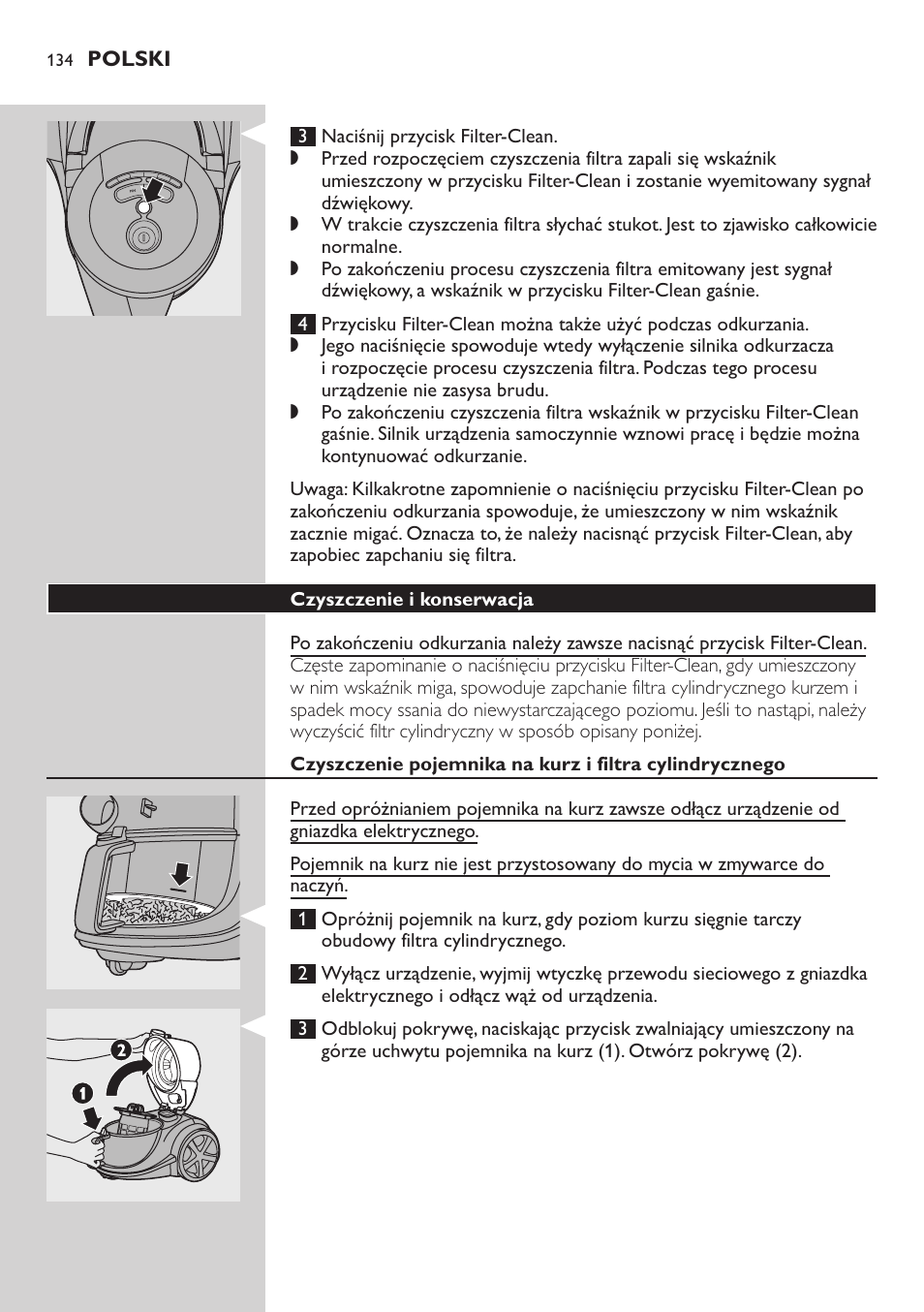 134 POLSKI

3 Naciśnij przycisk Filter-Clean.
◗ Przed rozpoczęciem czyszczenia filtra zapali się wskaźnik umieszczony w przycisku Filter-Clean i zostanie wyemitowany sygnał dźwiękowy.
◗ W trakcie czyszczenia filtra słychać stukot. Jest to zjawisko całkowicie normalne.
◗ Po zakończeniu procesu czyszczenia filtra emitowany jest sygnał dźwiękowy, a wskaźnik w przycisku Filter-Clean gaśnie.

4 Przycisku Filter-Clean można także użyć podczas odkurzania.
◗ Jego naciśnięcie spowoduje wtedy wyłączenie silnika odkurzacza i rozpoczęcie procesu czyszczenia filtra. Podczas tego procesu urządzenie nie zasysa brudu.
◗ Po zakończeniu czyszczenia filtra wskaźnik w przycisku Filter-Clean gaśnie. Silnik urządzenia samoczynnie wznowi pracę i będzie można kontynuować odkurzanie.

Uwaga: Kilkakrotne zapomnienie o naciśnięciu przycisku Filter-Clean po zakończeniu odkurzania spowoduje, że umieszczony w nim wskaźnik zacznie migać. Oznacza to, że należy nacisnąć przycisk Filter-Clean, aby zapobiec zapchaniu się filtra.

Czyszczenie i konserwacja

Po zakończeniu odkurzania należy zawsze nacisnąć przycisk Filter-Clean. Częste zapominanie o naciśnięciu przycisku Filter-Clean, gdy umieszczony w nim wskaźnik miga, spowoduje zapchanie filtra cylindrycznego kurzem i spadek mocy ssania do niewystarczającego poziomu. Jeśli to nastąpi, należy wyczyścić filtr cylindryczny w sposób opisany poniżej.

Czyszczenie pojemnika na kurz i filtra cylindrycznego

Przed opróżnianiem pojemnika na kurz zawsze odłącz urządzenie od gniazdka elektrycznego.

Pojemnik na kurz nie jest przystosowany do mycia w zmywarce do naczyń.

1 Opróżnij pojemnik na kurz, gdy poziom kurzu sięgnie tarczy obudowy filtra cylindrycznego.

2 Wyłącz urządzenie, wyjmij wtyczkę przewodu sieciowego z gniazdka elektrycznego i odłącz wąż od urządzenia.

3 Odblokuj pokrywę, naciskając przycisk zwalniający umieszczony na górze uchwytu pojemnika na kurz (1). Otwórz pokrywę (2).

2
1